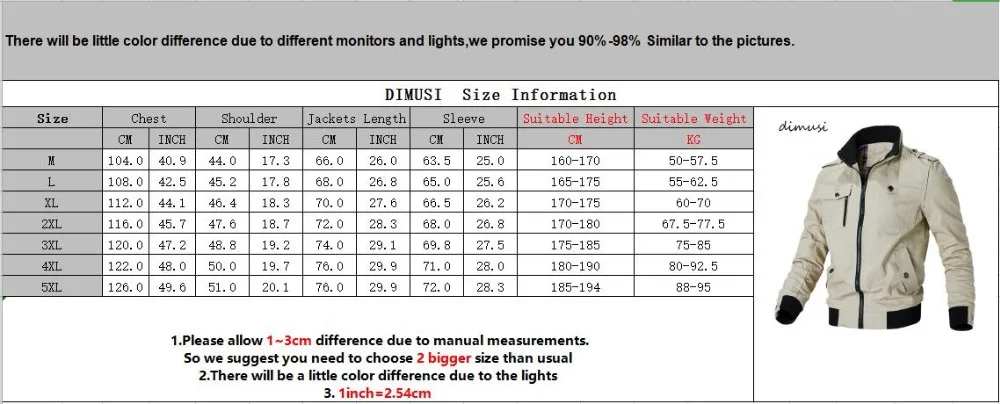 There will be little color difference due to different monitors and lights,we promise you 90%-98% Similar to the pictures.

DIMUSI Size Information

| Size | Chest | | Shoulder | | Jackets Length | | Sleeve | | Suitable Height | Suitable Weight |
|---|---|---|---|---|---|---|---|---|---|---|
| | CM | INCH | CM | INCH | CM | INCH | CM | INCH | CM | KG |
| M | 104.0 | 40.9 | 44.0 | 17.3 | 66.0 | 26.0 | 63.5 | 25.0 | 160-170 | 50-57.5 |
| L | 108.0 | 42.5 | 45.2 | 17.8 | 68.0 | 26.8 | 65.0 | 25.6 | 165-175 | 55-62.5 |
| XL | 112.0 | 44.1 | 46.4 | 18.3 | 70.0 | 27.6 | 66.5 | 26.2 | 170-175 | 60-70 |
| 2XL | 116.0 | 45.7 | 47.6 | 18.7 | 72.0 | 28.3 | 68.0 | 26.8 | 170-180 | 67.5-77.5 |
| 3XL | 120.0 | 47.2 | 48.8 | 19.2 | 74.0 | 29.1 | 69.8 | 27.5 | 175-185 | 75-85 |
| 4XL | 122.0 | 48.0 | 50.0 | 19.7 | 76.0 | 29.9 | 71.0 | 28.0 | 180-190 | 80-92.5 |
| 5XL | 126.0 | 49.6 | 51.0 | 20.1 | 76.0 | 29.9 | 72.0 | 28.3 | 185-194 | 88-95 |

dimusi

1.Please allow 1~3cm difference due to manual measurements.
So we suggest you need to choose 2 bigger size than usual
2.There will be a little color difference due to the lights
3. 1inch=2.54cm